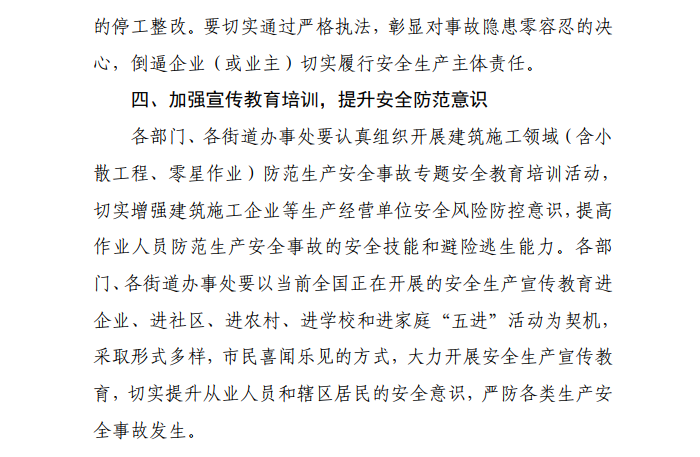 的停工整改。要切实通过严格执法，彰显对事故隐患零容忍的决心，倒逼企业（或业主）切实履行安全生产主体责任。

四、加强宣传教育培训，提升安全防范意识

各部门、各街道办事处要认真组织开展建筑施工领域（含小散工程、零星作业）防范生产安全事故专题安全教育培训活动，切实增强建筑施工企业等生产经营单位安全风险防控意识，提高作业人员防范生产安全事故的安全技能和避险逃生能力。各部门、各街道办事处要以当前全国正在开展的安全生产宣传教育进企业、进社区、进农村、进学校和进家庭“五进”活动为契机，采取形式多样，市民喜闻乐见的方式，大力开展安全生产宣传教育，切实提升从业人员和辖区居民的安全意识，严防各类生产安全事故发生。